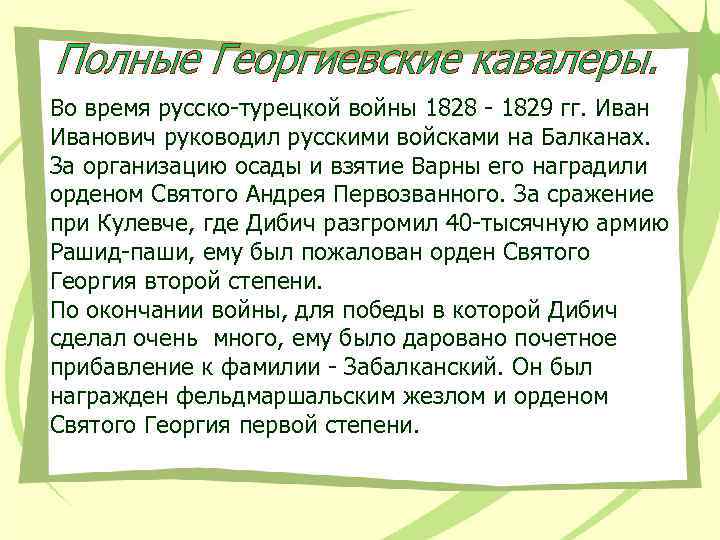 Полные Георгиевские кавалеры.

Во время русско-турецкой войны 1828 - 1829 гг. Иван Иванович руководил русскими войсками на Балканах. За организацию осады и взятие Варны его наградили орденом Святого Андрея Первозванного. За сражение при Кулевче, где Дибич разгромил 40-тысячную армию Рашид-паши, ему был пожалован орден Святого Георгия второй степени.
По окончании войны, для победы в которой Дибич сделал очень много, ему было даровано почетное прибавление к фамилии - Забалканский. Он был награжден фельдмаршальским жезлом и орденом Святого Георгия первой степени.